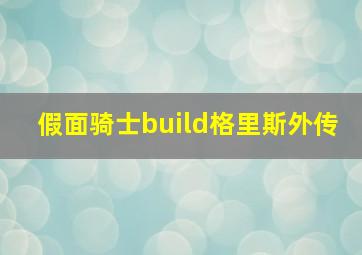 假面骑士build格里斯外传